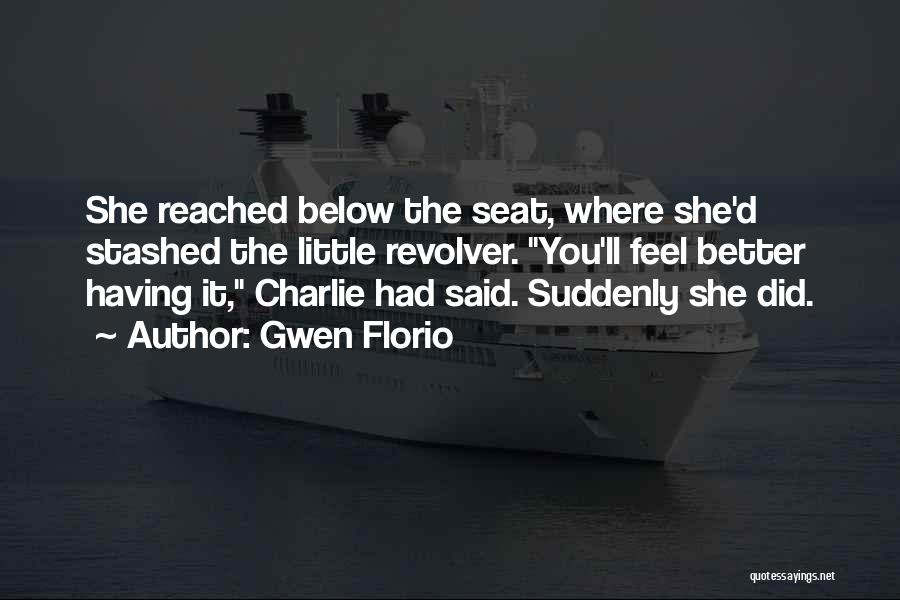 She reached below the seat, where she'd stashed the little revolver. "You'll feel better having it," Charlie had said. Suddenly she did.
~ Author: Gwen Florio

quotessayings.net